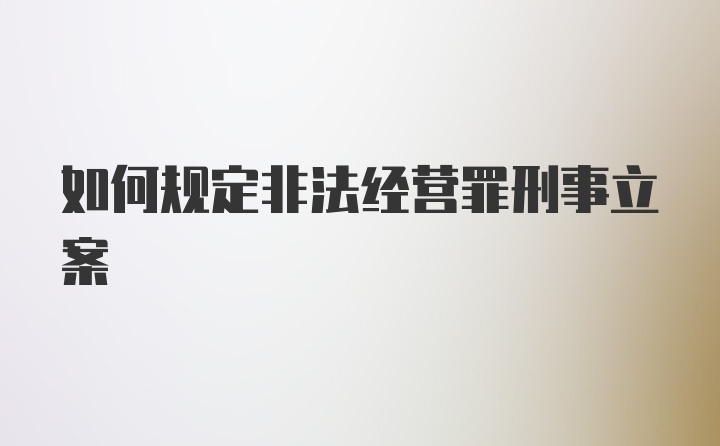 如何规定非法经营罪刑事立案